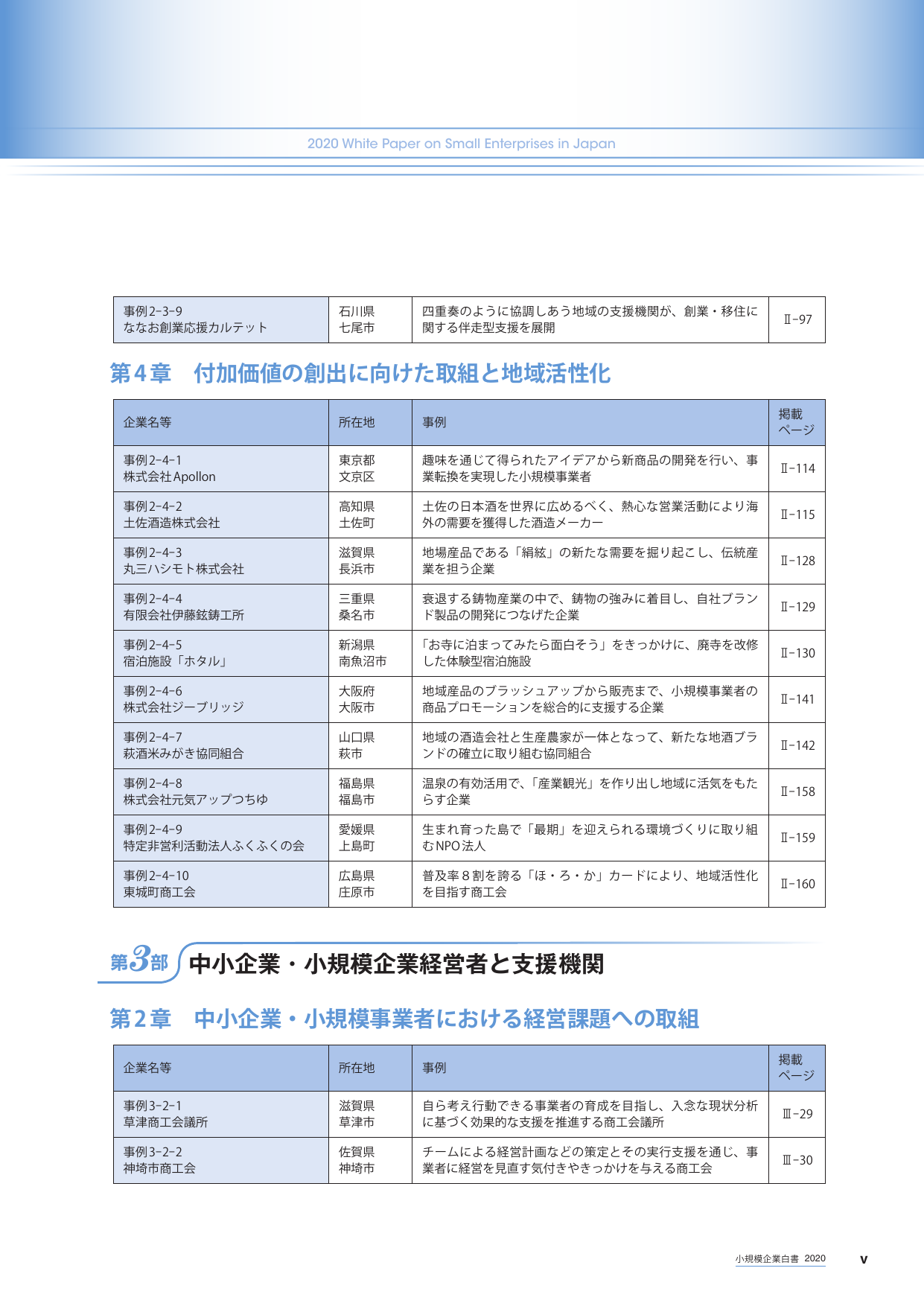 2020 White Paper on Small Enterprises in Japan

| 事例2-3-9 ななお創業応援カルテット | 石川県 七尾市 | 四重奏のように協調しあう地域の支援機関が、創業・移住に関する伴走型支援を展開 | Ⅱ-97 |
|---|---|---|---|

第4章　付加価値の創出に向けた取組と地域活性化

| 企業名等 | 所在地 | 事例 | 掲載ページ |
|---|---|---|---|
| 事例2-4-1 株式会社Apollon | 東京都 文京区 | 趣味を通じて得られたアイデアから新商品の開発を行い、事業転換を実現した小規模事業者 | Ⅱ-114 |
| 事例2-4-2 土佐酒造株式会社 | 高知県 土佐町 | 土佐の日本酒を世界に広めるべく、熱心な営業活動により海外の需要を獲得した酒造メーカー | Ⅱ-115 |
| 事例2-4-3 丸三ハシモト株式会社 | 滋賀県 長浜市 | 地場産品である「絹絃」の新たな需要を掘り起こし、伝統産業を担う企業 | Ⅱ-128 |
| 事例2-4-4 有限会社伊藤鉉鋳工所 | 三重県 桑名市 | 衰退する鋳物産業の中で、鋳物の強みに着目し、自社ブランド製品の開発につなげた企業 | Ⅱ-129 |
| 事例2-4-5 宿泊施設「ホタル」 | 新潟県 南魚沼市 | 「お寺に泊まってみたら面白そう」をきっかけに、廃寺を改修した体験型宿泊施設 | Ⅱ-130 |
| 事例2-4-6 株式会社ジーブリッジ | 大阪府 大阪市 | 地域産品のブラッシュアップから販売まで、小規模事業者の商品プロモーションを総合的に支援する企業 | Ⅱ-141 |
| 事例2-4-7 萩酒米みがき協同組合 | 山口県 萩市 | 地域の酒造会社と生産農家が一体となって、新たな地酒ブランドの確立に取り組む協同組合 | Ⅱ-142 |
| 事例2-4-8 株式会社元気アップつちゆ | 福島県 福島市 | 温泉の有効活用で、「産業観光」を作り出し地域に活気をもたらす企業 | Ⅱ-158 |
| 事例2-4-9 特定非営利活動法人ふくふくの会 | 愛媛県 上島町 | 生まれ育った島で「最期」を迎えられる環境づくりに取り組むNPO法人 | Ⅱ-159 |
| 事例2-4-10 東城町商工会 | 広島県 庄原市 | 普及率8割を誇る「ほ・ろ・か」カードにより、地域活性化を目指す商工会 | Ⅱ-160 |

第3部　中小企業・小規模企業経営者と支援機関

第2章　中小企業・小規模事業者における経営課題への取組

| 企業名等 | 所在地 | 事例 | 掲載ページ |
|---|---|---|---|
| 事例3-2-1 草津商工会議所 | 滋賀県 草津市 | 自ら考え行動できる事業者の育成を目指し、入念な現状分析に基づく効果的な支援を推進する商工会議所 | Ⅲ-29 |
| 事例3-2-2 神埼市商工会 | 佐賀県 神埼市 | チームによる経営計画などの策定とその実行支援を通じ、事業者に経営を見直す気付きやきっかけを与える商工会 | Ⅲ-30 |

小規模企業白書 2020　v